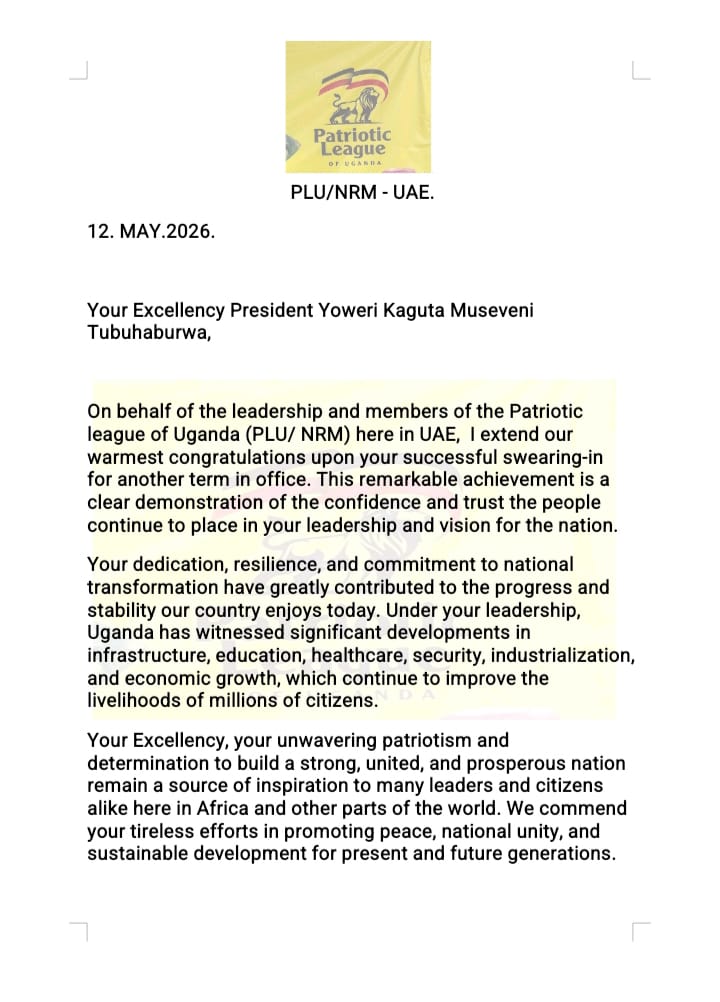 Patriotic League
OF UGANDA

PLU/NRM - UAE.

12. MAY.2026.

Your Excellency President Yoweri Kaguta Museveni Tubuhaburwa,

On behalf of the leadership and members of the Patriotic league of Uganda (PLU/ NRM) here in UAE, I extend our warmest congratulations upon your successful swearing-in for another term in office. This remarkable achievement is a clear demonstration of the confidence and trust the people continue to place in your leadership and vision for the nation.

Your dedication, resilience, and commitment to national transformation have greatly contributed to the progress and stability our country enjoys today. Under your leadership, Uganda has witnessed significant developments in infrastructure, education, healthcare, security, industrialization, and economic growth, which continue to improve the livelihoods of millions of citizens.

Your Excellency, your unwavering patriotism and determination to build a strong, united, and prosperous nation remain a source of inspiration to many leaders and citizens alike here in Africa and other parts of the world. We commend your tireless efforts in promoting peace, national unity, and sustainable development for present and future generations.